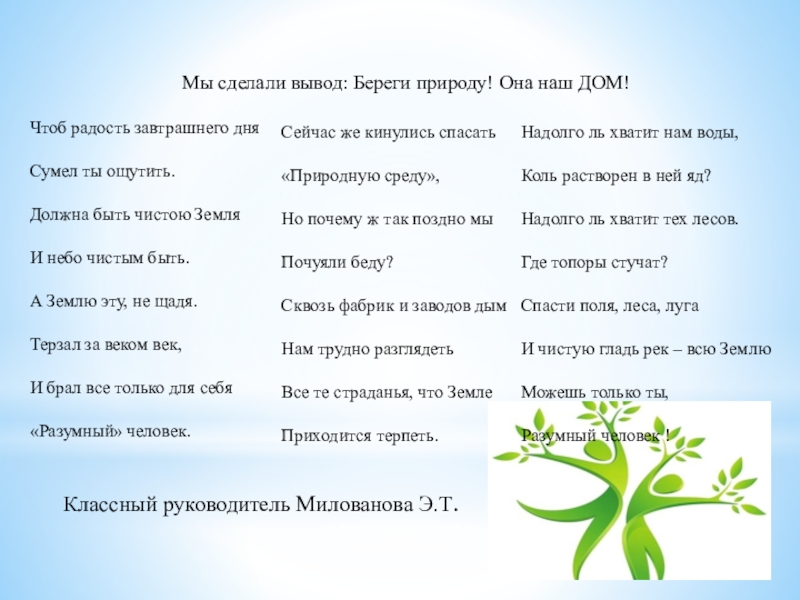 Мы сделали вывод: Береги природу! Она наш ДОМ!

Чтоб радость завтрашнего дня

Сумел ты ощутить.

Должна быть чистою Земля

И небо чистым быть.

А Землю эту, не щадя.

Терзал за веком век,

И брал все только для себя

«Разумный» человек.

Сейчас же кинулись спасать

«Природную среду»,

Но почему ж так поздно мы

Почуяли беду?

Сквозь фабрик и заводов дым

Нам трудно разглядеть

Все те страданья, что Земле

Приходится терпеть.

Надолго ль хватит нам воды,

Коль растворен в ней яд?

Надолго ль хватит тех лесов.

Где топоры стучат?

Спасти поля, леса, луга

И чистую гладь рек – всю Землю

Можешь только ты,

Разумный человек !

Классный руководитель Милованова Э.Т.